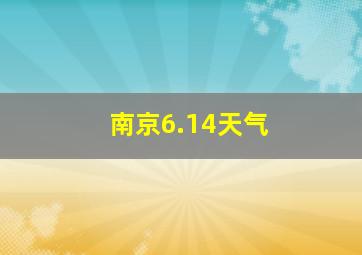 南京6.14天气